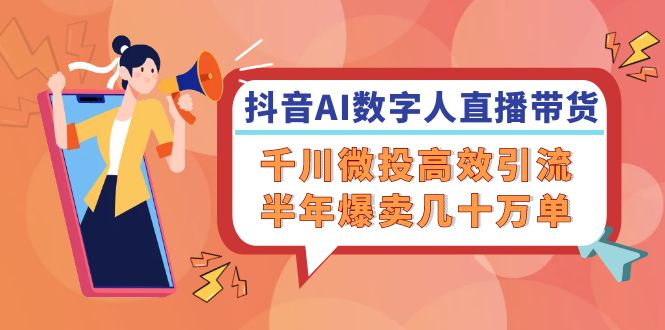 抖音AI数字人直播带货

千川微投高效引流
半年爆卖几十万单